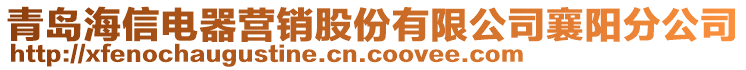 青岛海信电器营销股份有限公司襄阳分公司
http://xfenochaugustine.cn.coovee.com